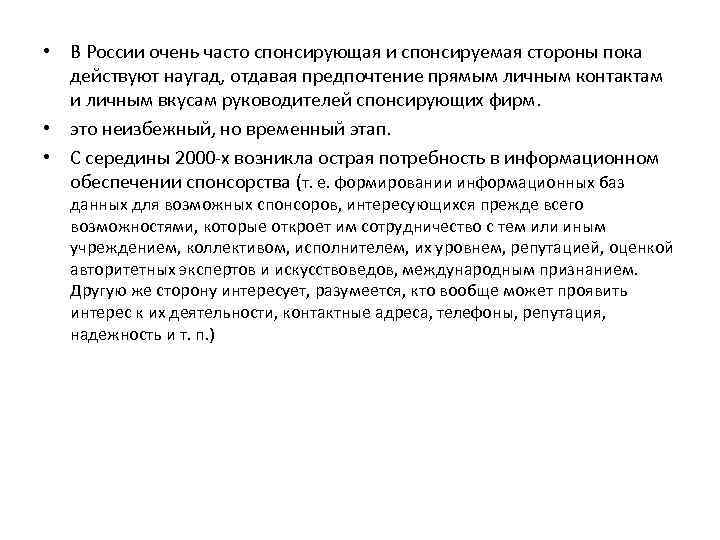 • В России очень часто спонсирующая и спонсируемая стороны пока действуют наугад, отдавая предпочтение прямым личным контактам и личным вкусам руководителей спонсирующих фирм.

• это неизбежный, но временный этап.

• С середины 2000-х возникла острая потребность в информационном обеспечении спонсорства (т. е. формировании информационных баз данных для возможных спонсоров, интересующихся прежде всего возможностями, которые откроет им сотрудничество с тем или иным учреждением, коллективом, исполнителем, их уровнем, репутацией, оценкой авторитетных экспертов и искусствоведов, международным признанием. Другую же сторону интересует, разумеется, кто вообще может проявить интерес к их деятельности, контактные адреса, телефоны, репутация, надежность и т. п.)